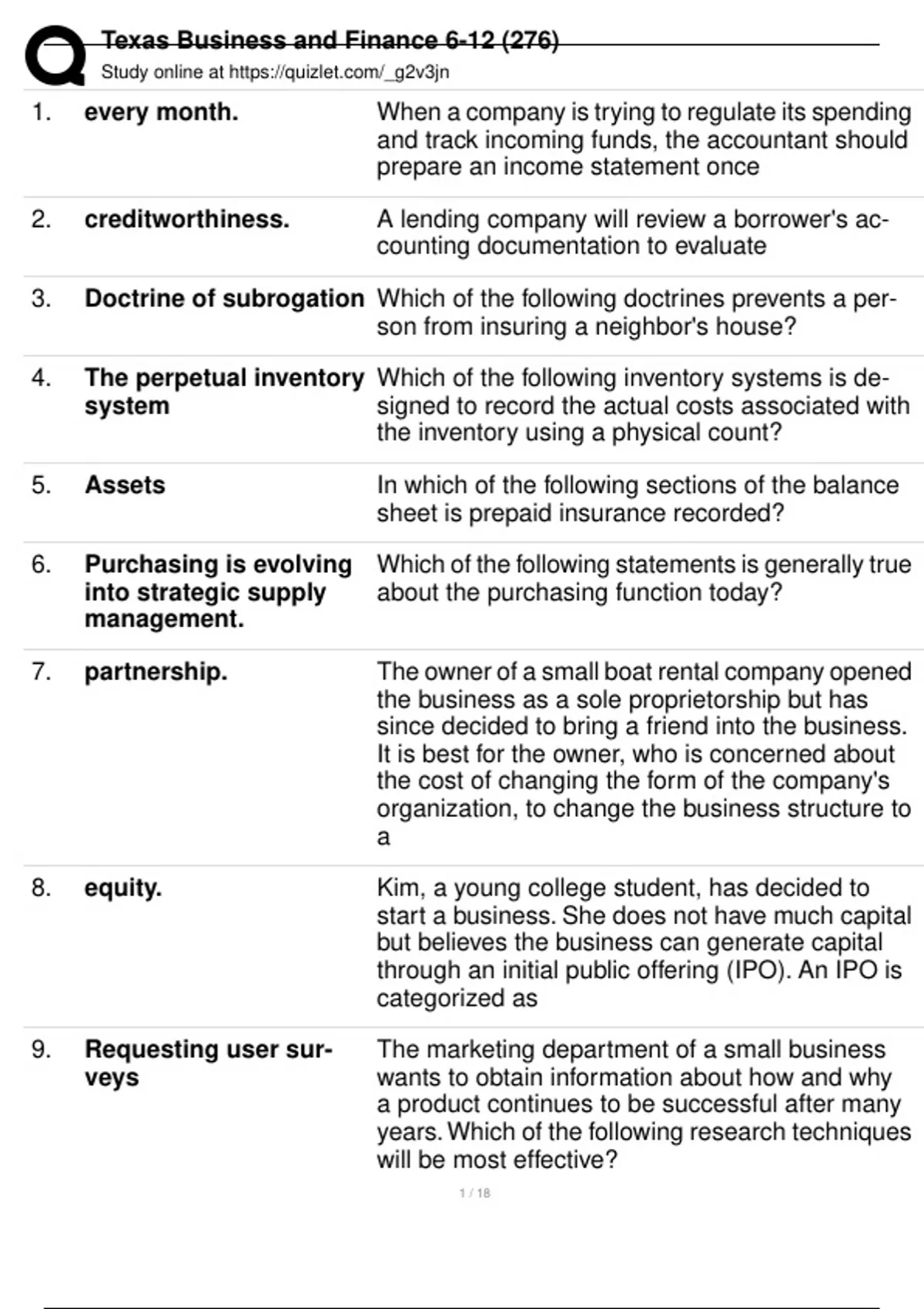 Texas Business and Finance 6-12 (276)
Study online at https://quizlet.com/_g2v3jn

| | | |
|---|---|---|
| 1. | every month. | When a company is trying to regulate its spending and track incoming funds, the accountant should prepare an income statement once |
| 2. | creditworthiness. | A lending company will review a borrower's accounting documentation to evaluate |
| 3. | Doctrine of subrogation | Which of the following doctrines prevents a person from insuring a neighbor's house? |
| 4. | The perpetual inventory system | Which of the following inventory systems is designed to record the actual costs associated with the inventory using a physical count? |
| 5. | Assets | In which of the following sections of the balance sheet is prepaid insurance recorded? |
| 6. | Purchasing is evolving into strategic supply management. | Which of the following statements is generally true about the purchasing function today? |
| 7. | partnership. | The owner of a small boat rental company opened the business as a sole proprietorship but has since decided to bring a friend into the business. It is best for the owner, who is concerned about the cost of changing the form of the company's organization, to change the business structure to a |
| 8. | equity. | Kim, a young college student, has decided to start a business. She does not have much capital but believes the business can generate capital through an initial public offering (IPO). An IPO is categorized as |
| 9. | Requesting user surveys | The marketing department of a small business wants to obtain information about how and why a product continues to be successful after many years. Which of the following research techniques will be most effective? |

1 / 18